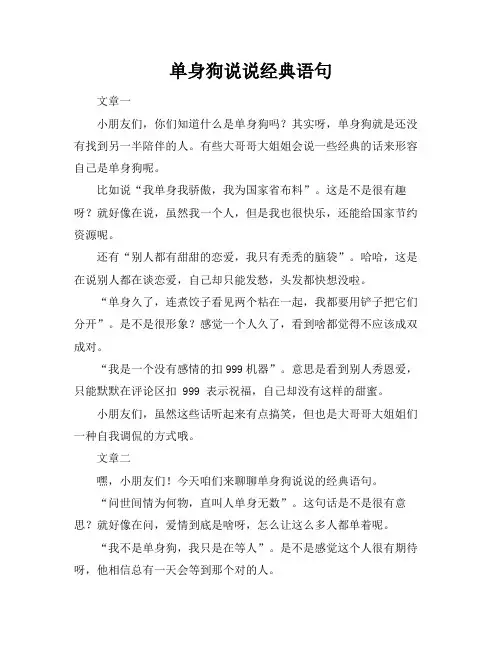 单身狗说说经典语句

文章一

小朋友们，你们知道什么是单身狗吗？其实呀，单身狗就是还没有找到另一半陪伴的人。有些大哥哥大姐姐会说一些经典的话来形容自己是单身狗呢。

比如说“我单身我骄傲，我为国家省布料”。这是不是很有趣呀？就好像在说，虽然我一个人，但是我也很快乐，还能给国家节约资源呢。

还有“别人都有甜甜的恋爱，我只有秃秃的脑袋”。哈哈，这是在说别人都在谈恋爱，自己却只能发愁，头发都快想没啦。

“单身久了，连煮饺子看见两个粘在一起，我都要用铲子把它们分开”。是不是很形象？感觉一个人久了，看到啥都觉得不应该成双成对。

“我是一个没有感情的扣 999 机器”。意思是看到别人秀恩爱，只能默默在评论区扣 999 表示祝福，自己却没有这样的甜蜜。

小朋友们，虽然这些话听起来有点搞笑，但也是大哥哥大姐姐们一种自我调侃的方式哦。

文章二

嘿，小朋友们！今天咱们来聊聊单身狗说说的经典语句。

“问世间情为何物，直叫人单身无数”。这句话是不是很有意思？就好像在问，爱情到底是啥呀，怎么让这么多人都单着呢。

“我不是单身狗，我只是在等人”。是不是感觉这个人很有期待呀，他相信总有一天会等到那个对的人。